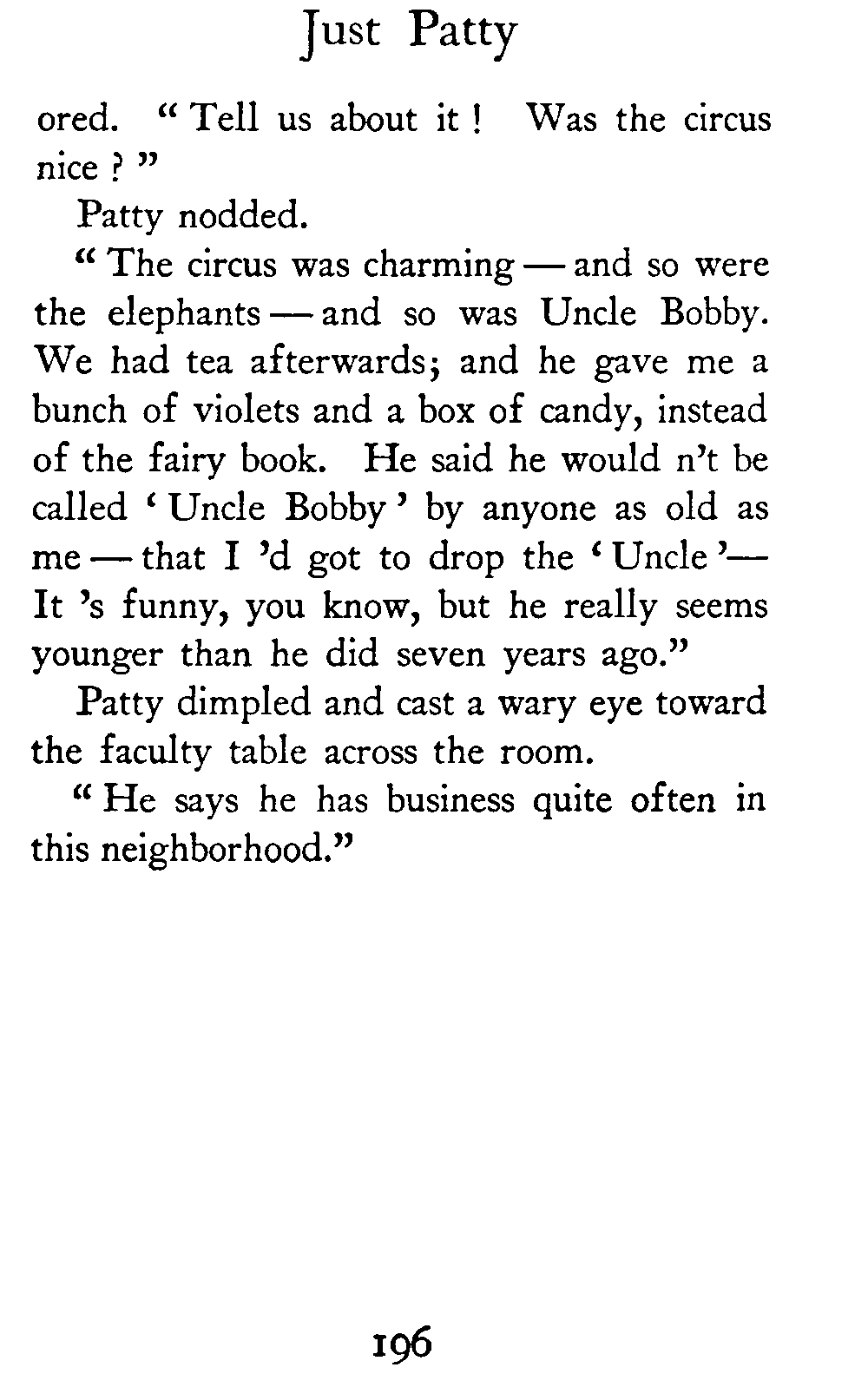 Just Patty

ored. "Tell us about it! Was the circus nice?"

Patty nodded.

"The circus was charming — and so were the elephants — and so was Uncle Bobby. We had tea afterwards; and he gave me a bunch of violets and a box of candy, instead of the fairy book. He said he would n't be called 'Uncle Bobby' by anyone as old as me — that I 'd got to drop the 'Uncle'— It 's funny, you know, but he really seems younger than he did seven years ago."

Patty dimpled and cast a wary eye toward the faculty table across the room.

"He says he has business quite often in this neighborhood."

196